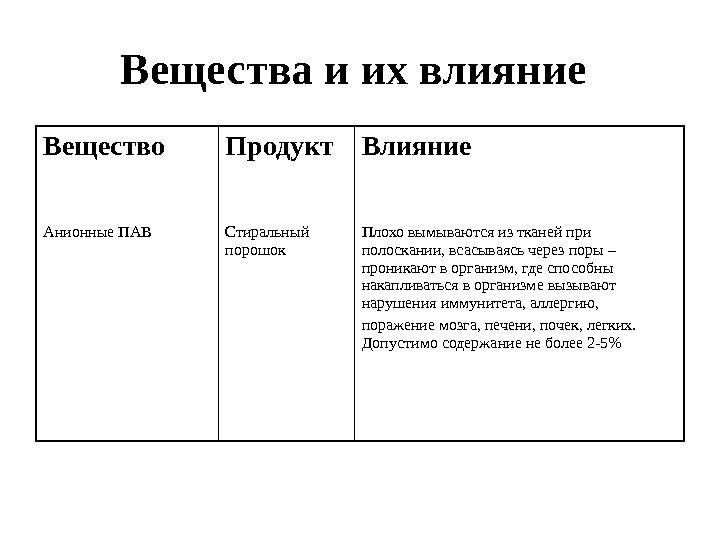 Вещества и их влияние

| Вещество | Продукт | Влияние |
|---|---|---|
| Анионные ПАВ | Стиральный порошок | Плохо вымываются из тканей при полоскании, всасываясь через поры – проникают в организм, где способны накапливаться в организме вызывают нарушения иммунитета, аллергию, поражение мозга, печени, почек, легких. Допустимо содержание не более 2-5% |